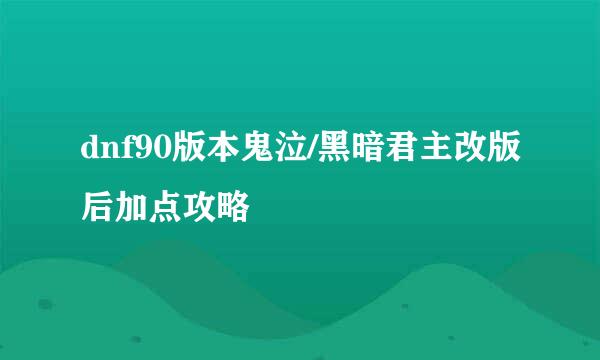 dnf90版本鬼泣/黑暗君主改版后加点攻略